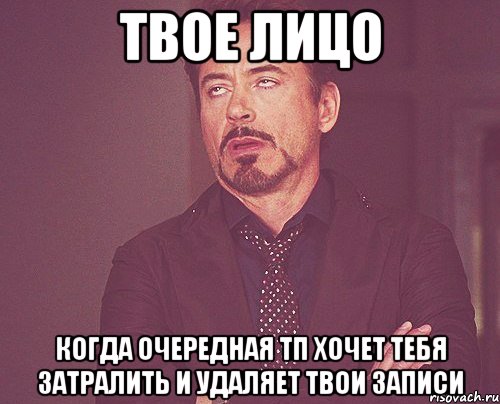 ТВОЕ ЛИЦО

КОГДА ОЧЕРЕДНАЯ ТП ХОЧЕТ ТЕБЯ ЗАТРАЛИТЬ И УДАЛЯЕТ ТВОИ ЗАПИСИ

risovach.ru